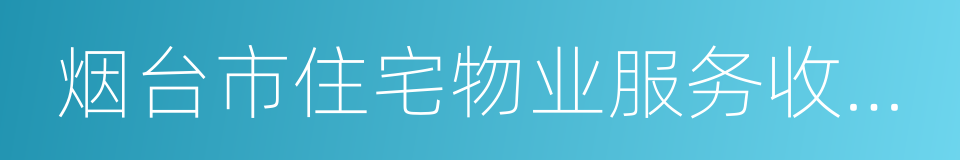 烟台市住宅物业服务收...